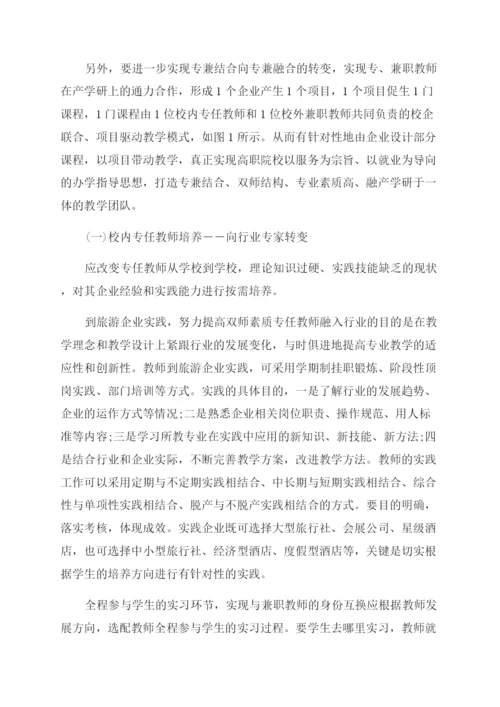 另外，要进一步实现专兼结合向专兼融合的转变，实现专、兼职教师在产学研上的通力合作，形成1个企业产生1个项目，1个项目促生1门课程，1门课程由1位校内专任教师和1位校外兼职教师共同负责的校企联合、项目驱动教学模式，如图1所示。从而有针对性地由企业设计部分课程，以项目带动教学，真正实现高职院校以服务为宗旨、以就业为导向的办学指导思想，打造专兼结合、双师结构、专业素质高、融产学研于一体的教学团队。

(一)校内专任教师培养——向行业专家转变

应改变专任教师从学校到学校，理论知识过硬、实践技能缺乏的现状，对其企业经验和实践能力进行按需培养。

到旅游企业实践，努力提高双师素质专任教师融入行业的目的是在教学理念和教学设计上紧跟行业的发展变化，与时俱进地提高专业教学的适应性和创新性。教师到旅游企业实践，可采用学期制挂职锻炼、阶段性顶岗实践、部门培训等方式。实践的具体目的，一是了解行业的发展趋势、企业的运作方式等情况;二是熟悉企业相关岗位职责、操作规范、用人标准等内容;三是学习所教专业在实践中应用的新知识、新技能、新方法;四是结合行业和企业实际，不断完善教学方案，改进教学方法。教师的实践工作可以采用定期与不定期实践相结合、中长期与短期实践相结合、综合性与单项性实践相结合、脱产与不脱产实践相结合的方式。要目的明确，落实考核，体现成效。实践企业既可选择大型旅行社、会展公司、星级酒店，也可选择中小型旅行社、经济型酒店、度假型酒店等，关键是切实根据学生的培养方向进行有针对性的实践。

全程参与学生的实习环节，实现与兼职教师的身份互换应根据教师发展方向，选配教师全程参与学生的实习过程。要学生去哪里实习，教师就